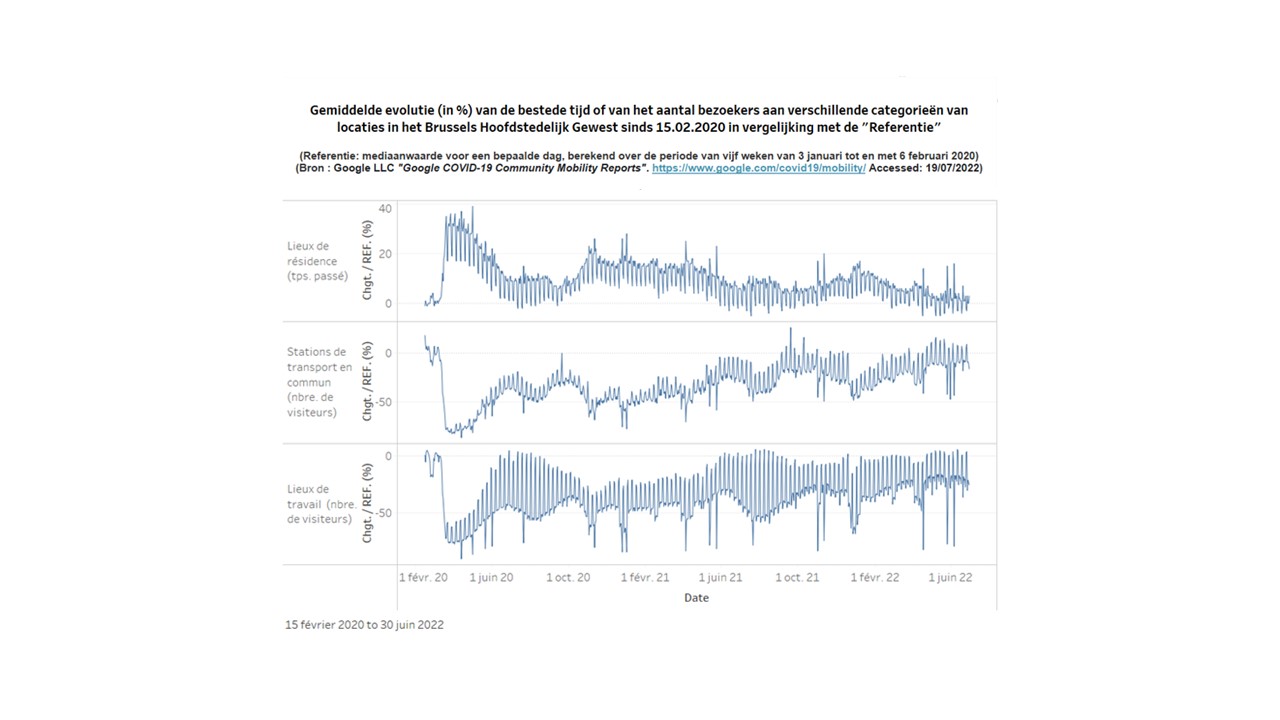 Gemiddelde evolutie (in %) van de bestede tijd of van het aantal bezoekers aan verschillende categorieën van locaties in het Brussels Hoofdstedelijk Gewest sinds 15.02.2020 in vergelijking met de "Referentie"

(Referentie: mediaanwaarde voor een bepaalde dag, berekend over de periode van vijf weken van 3 januari tot en met 6 februari 2020)
(Bron : Google LLC "Google COVID-19 Community Mobility Reports". https://www.google.com/covid19/mobility/ Accessed: 19/07/2022)

Lieux de résidence (tps. passé)

Chgt. / REF. (%)

40

20

0

Stations de transport en commun (nbre. de visiteurs)

Chgt. / REF. (%)

0

-50

Lieux de travail (nbre. de visiteurs)

Chgt. / REF. (%)

0

-50

1 févr. 20
1 juin 20
1 oct. 20
1 févr. 21
1 juin 21
1 oct. 21
1 févr. 22
1 juin 22

Date

15 février 2020 to 30 juin 2022